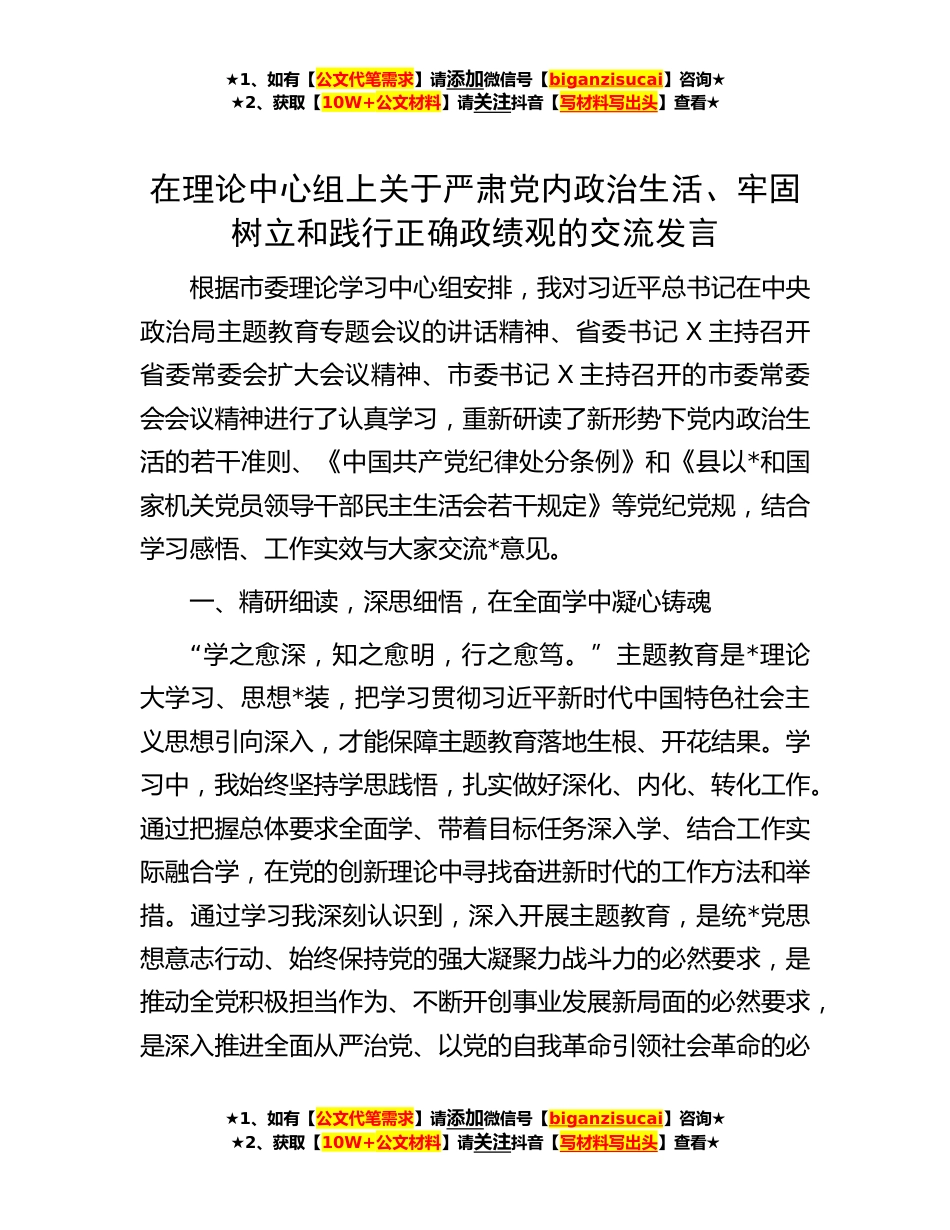 ★1、如有【公文代笔需求】请添加微信号【biganzisucai】咨询★
★2、获取【10W+公文材料】请关注抖音【写材料写出头】查看★

在理论中心组上关于严肃党内政治生活、牢固树立和践行正确政绩观的交流发言

根据市委理论学习中心组安排，我对习近平总书记在中央政治局主题教育专题会议的讲话精神、省委书记 X 主持召开省委常委会扩大会议精神、市委书记 X 主持召开的市委常委会会议精神进行了认真学习，重新研读了新形势下党内政治生活的若干准则、《中国共产党纪律处分条例》和《县以*和国家机关党员领导干部民主生活会若干规定》等党纪党规，结合学习感悟、工作实效与大家交流*意见。

一、精研细读，深思细悟，在全面学中凝心铸魂

“学之愈深，知之愈明，行之愈笃。”主题教育是*理论大学习、思想*装，把学习贯彻习近平新时代中国特色社会主义思想引向深入，才能保障主题教育落地生根、开花结果。学习中，我始终坚持学思践悟，扎实做好深化、内化、转化工作。通过把握总体要求全面学、带着目标任务深入学、结合工作实际融合学，在党的创新理论中寻找奋进新时代的工作方法和举措。通过学习我深刻认识到，深入开展主题教育，是统*党思想意志行动、始终保持党的强大凝聚力战斗力的必然要求，是推动全党积极担当作为、不断开创事业发展新局面的必然要求，是深入推进全面从严治党、以党的自我革命引领社会革命的必

★1、如有【公文代笔需求】请添加微信号【biganzisucai】咨询★
★2、获取【10W+公文材料】请关注抖音【写材料写出头】查看★